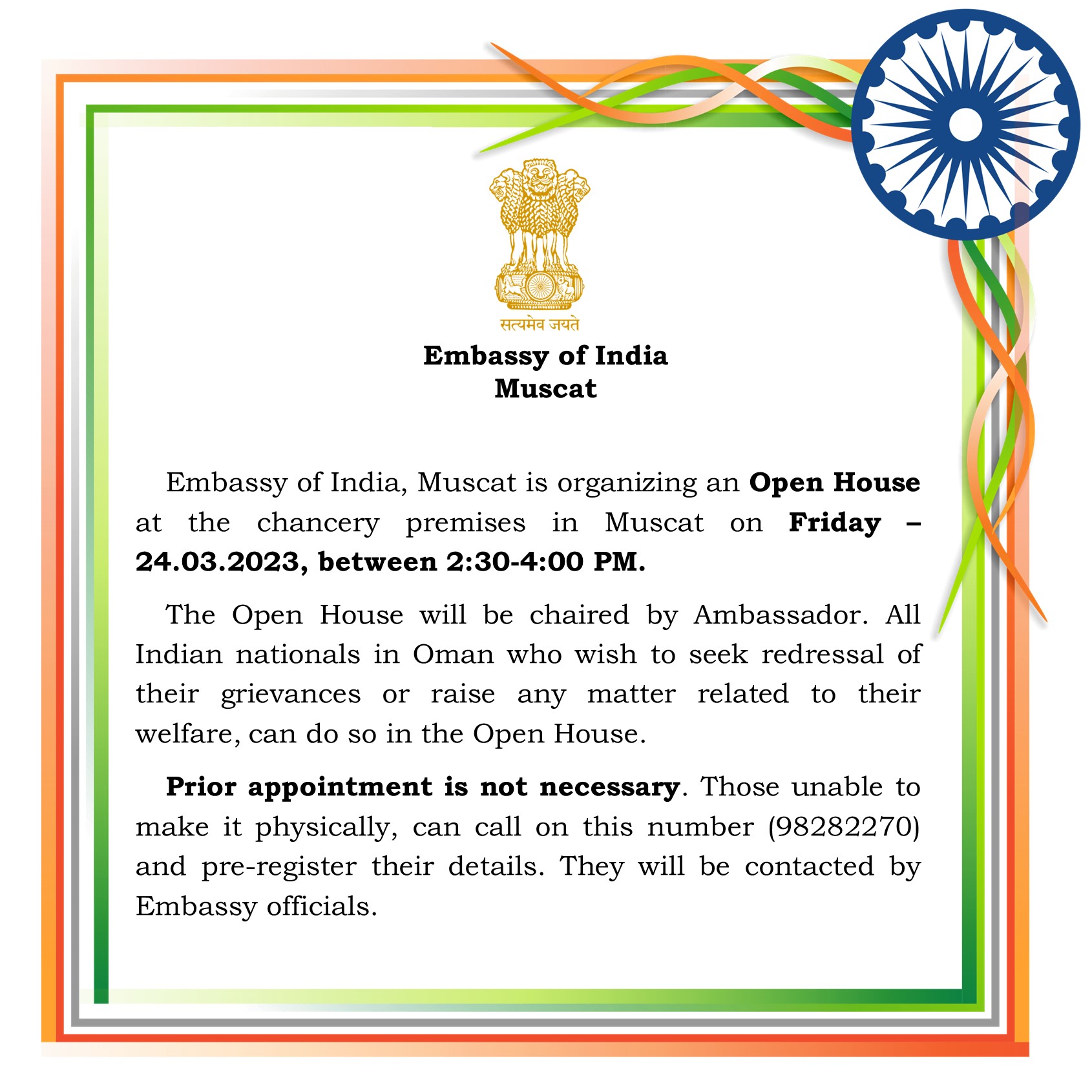 सत्यमेव जयते

Embassy of India
Muscat

Embassy of India, Muscat is organizing an Open House at the chancery premises in Muscat on Friday – 24.03.2023, between 2:30-4:00 PM.

The Open House will be chaired by Ambassador. All Indian nationals in Oman who wish to seek redressal of their grievances or raise any matter related to their welfare, can do so in the Open House.

Prior appointment is not necessary. Those unable to make it physically, can call on this number (98282270) and pre-register their details. They will be contacted by Embassy officials.